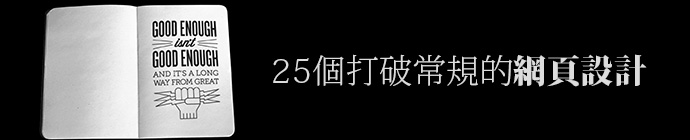 GOOD ENOUGH
isn't
GOOD ENOUGH
AND IT'S A LONG WAY FROM GREAT

25個打破常規的網頁設計